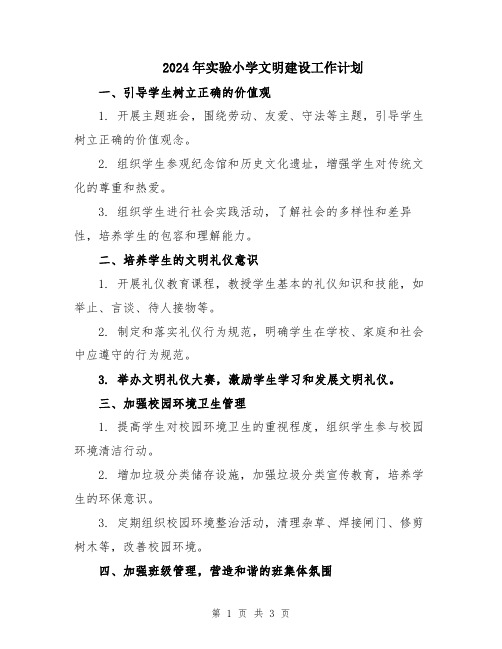 2024年实验小学文明建设工作计划

一、引导学生树立正确的价值观

1. 开展主题班会，围绕劳动、友爱、守法等主题，引导学生树立正确的价值观念。

2. 组织学生参观纪念馆和历史文化遗址，增强学生对传统文化的尊重和热爱。

3. 组织学生进行社会实践活动，了解社会的多样性和差异性，培养学生的包容和理解能力。

二、培养学生的文明礼仪意识

1. 开展礼仪教育课程，教授学生基本的礼仪知识和技能，如举止、言谈、待人接物等。

2. 制定和落实礼仪行为规范，明确学生在学校、家庭和社会中应遵守的行为规范。

3. 举办文明礼仪大赛，激励学生学习和发展文明礼仪。

三、加强校园环境卫生管理

1. 提高学生对校园环境卫生的重视程度，组织学生参与校园环境清洁行动。

2. 增加垃圾分类储存设施，加强垃圾分类宣传教育，培养学生的环保意识。

3. 定期组织校园环境整治活动，清理杂草、焊接闸门、修剪树木等，改善校园环境。

四、加强班级管理，营造和谐的班集体氛围

第 1 页 共 3 页